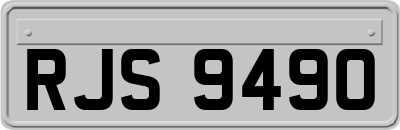 RJS 9490